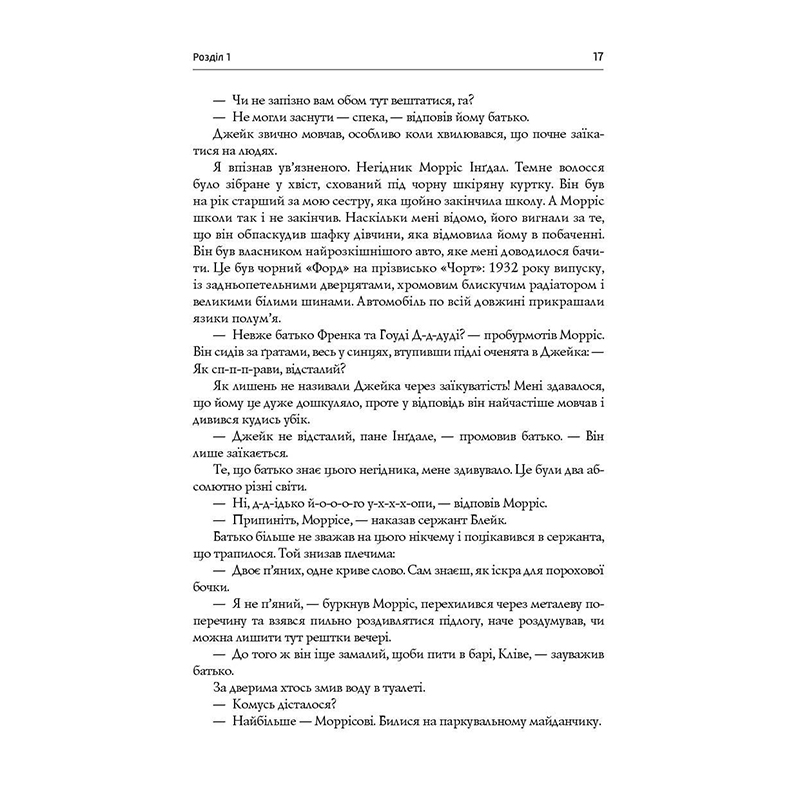 Розділ 1 17

— Чи не запізно вам обом тут вештатися, га?

— Не могли заснути — спека, — відповів йому батько.

Джейк звично мовчав, особливо коли хвилювався, що почне заїкатися на людях.

Я впізнав ув'язненого. Негідник Морріс Інґдал. Темне волосся було зібране у хвіст, схований під чорну шкіряну куртку. Він був на рік старший за мою сестру, яка щойно закінчила школу. А Морріс школи так і не закінчив. Наскільки мені відомо, його вигнали за те, що він обпаскудив шафку дівчини, яка відмовила йому в побаченні. Він був власником найрозкішнішого авто, яке мені доводилося бачити. Це був чорний «Форд» на прізвисько «Чорт»: 1932 року випуску, із задньопетельними дверцятами, хромовим блискучим радіатором і великими білими шинами. Автомобіль по всій довжині прикрашали язики полум'я.

— Невже батько Френка та Гоуді Д-д-дуді? — пробурмотів Морріс. Він сидів за ґратами, весь у синцях, втупивши підлі оченята в Джейка: — Як сп-п-п-рави, відсталий?

Як лишень не називали Джейка через заїкуватість! Мені здавалося, що йому це дуже дошкуляло, проте у відповідь він найчастіше мовчав і дивився кудись убік.

— Джейк не відсталий, пане Інґдале, — промовив батько. — Він лише заїкається.

Те, що батько знає цього негідника, мене здивувало. Це були два абсолютно різні світи.

— Ні, д-д-ідько й-о-о-о-го у-х-х-х-опи, — відповів Морріс.

— Припиніть, Моррісе, — наказав сержант Блейк.

Батько більше не зважав на цього нікчему і поцікавився в сержанта, що трапилося. Той знизав плечима:

— Двоє п'яних, одне криве слово. Сам знаєш, як іскра для порохової бочки.

— Я не п'яний, — буркнув Морріс, перехилився через металеву поперечину та взявся пильно роздивлятися підлогу, наче роздумував, чи можна лишити тут рештки вечері.

— До того ж він іще замалий, щоби пити в барі, Кліве, — зауважив батько.

За дверима хтось змив воду в туалеті.

— Комусь дісталося?

— Найбільше — Моррісові. Билися на паркувальному майданчику.